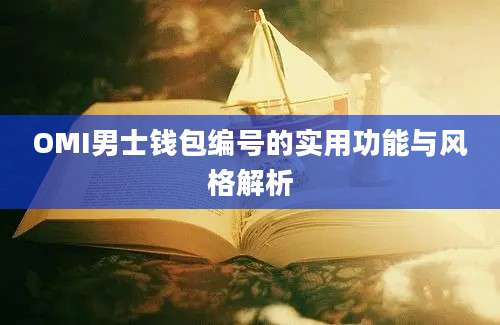 OMI男士钱包编号的实用功能与风格解析